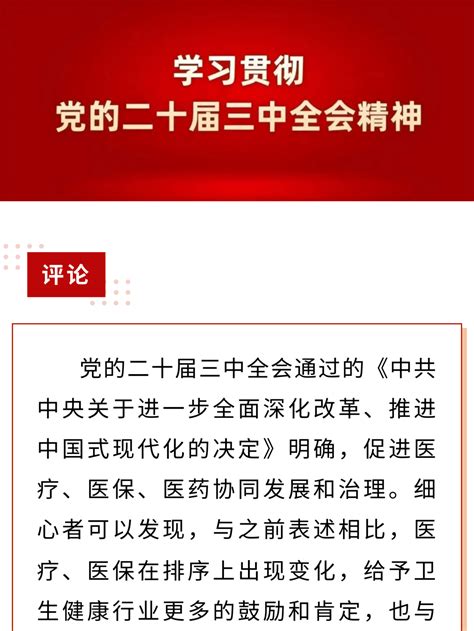 学习贯彻
党的二十届三中全会精神

评论

党的二十届三中全会通过的《中共中央关于进一步全面深化改革、推进中国式现代化的决定》明确，促进医疗、医保、医药协同发展和治理。细心者可以发现，与之前表述相比，医疗、医保在排序上出现变化，给予卫生健康行业更多的鼓励和肯定，也与